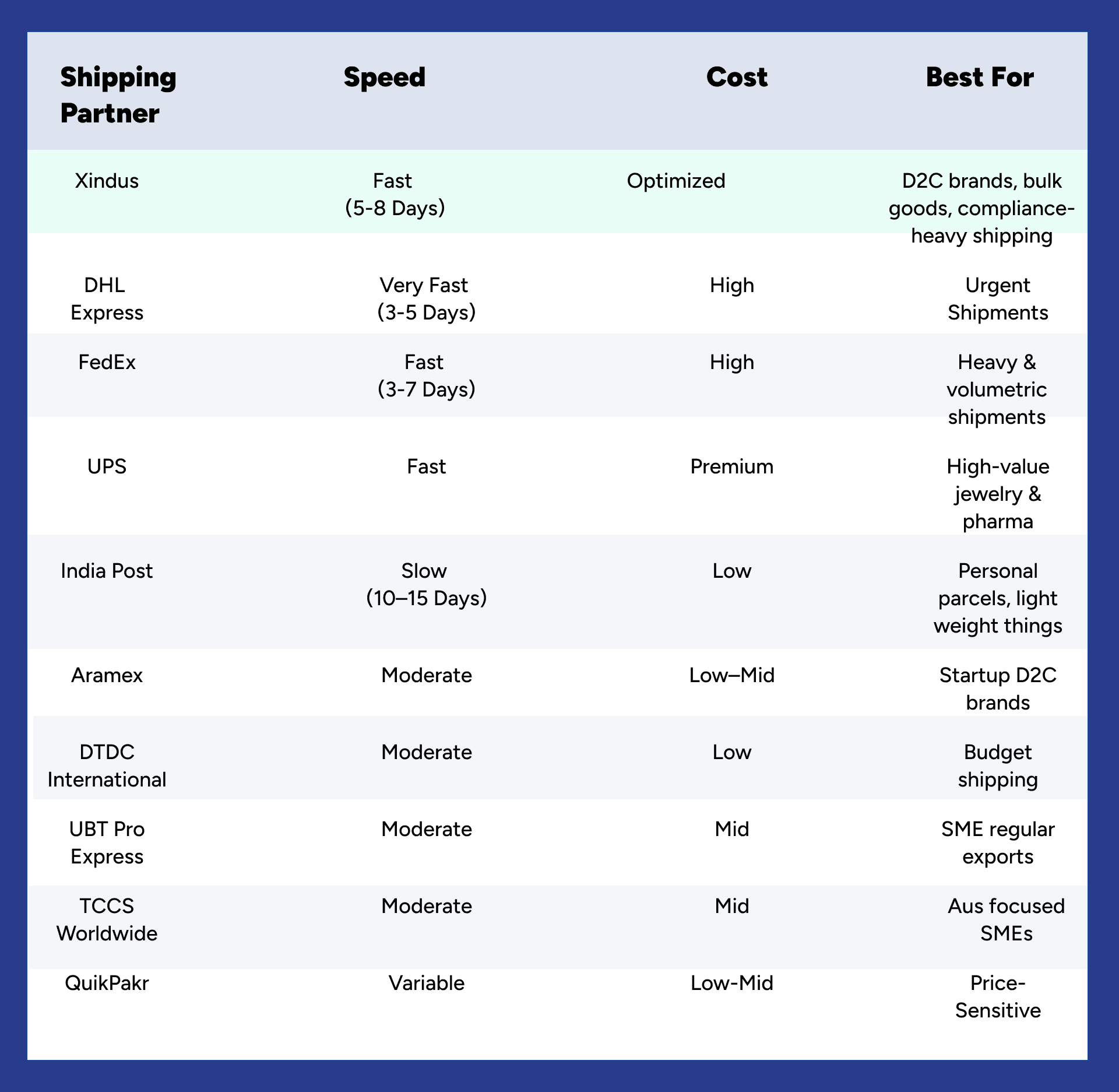 | Shipping Partner | Speed | Cost | Best For |
|---|---|---|---|
| Xindus | Fast (5-8 Days) | Optimized | D2C brands, bulk goods, compliance-heavy shipping |
| DHL Express | Very Fast (3-5 Days) | High | Urgent Shipments |
| FedEx | Fast (3-7 Days) | High | Heavy & volumetric shipments |
| UPS | Fast | Premium | High-value jewelry & pharma |
| India Post | Slow (10–15 Days) | Low | Personal parcels, light weight things |
| Aramex | Moderate | Low–Mid | Startup D2C brands |
| DTDC International | Moderate | Low | Budget shipping |
| UBT Pro Express | Moderate | Mid | SME regular exports |
| TCCS Worldwide | Moderate | Mid | Aus focused SMEs |
| QuikPakr | Variable | Low-Mid | Price-Sensitive |